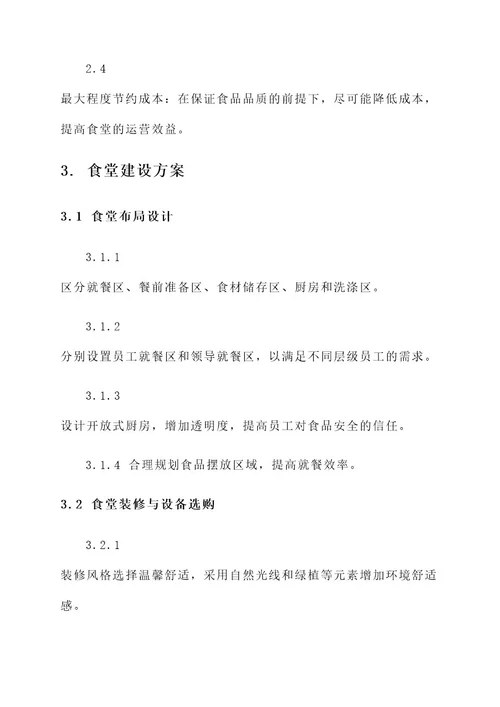 2.4

最大程度节约成本：在保证食品品质的前提下，尽可能降低成本，提高食堂的运营效益。

3. 食堂建设方案

3.1 食堂布局设计

3.1.1

区分就餐区、餐前准备区、食材储存区、厨房和洗涤区。

3.1.2

分别设置员工就餐区和领导就餐区，以满足不同层级员工的需求。

3.1.3

设计开放式厨房，增加透明度，提高员工对食品安全的信任。

3.1.4 合理规划食品摆放区域，提高就餐效率。

3.2 食堂装修与设备选购

3.2.1

装修风格选择温馨舒适，采用自然光线和绿植等元素增加环境舒适感。